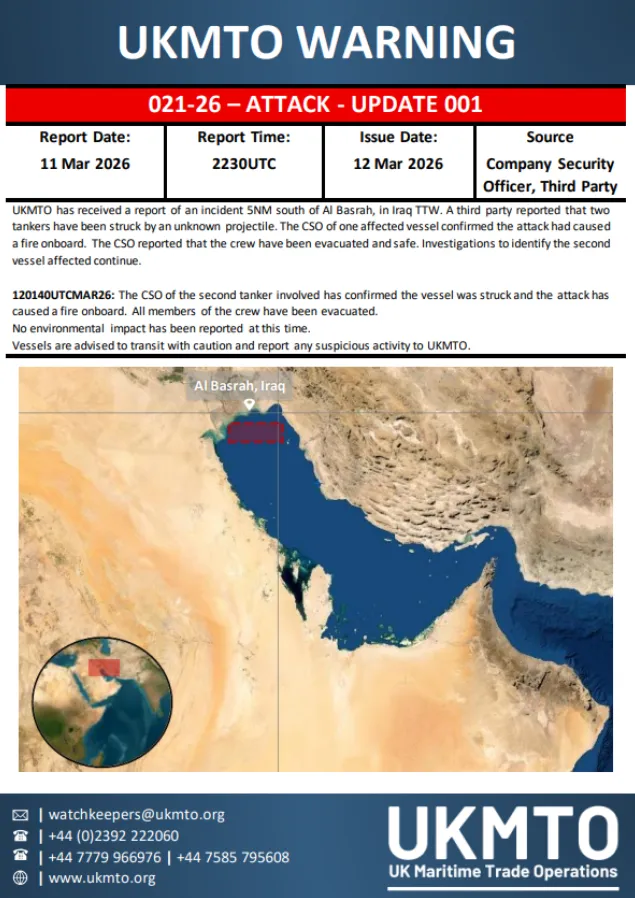 UKMTO WARNING

021-26 – ATTACK - UPDATE 001

| Report Date: | Report Time: | Issue Date: | Source |
|---|---|---|---|
| 11 Mar 2026 | 2230UTC | 12 Mar 2026 | Company Security Officer, Third Party |

UKMTO has received a report of an incident 5NM south of Al Basrah, in Iraq TTW. A third party reported that two tankers have been struck by an unknown projectile. The CSO of one affected vessel confirmed the attack had caused a fire onboard. The CSO reported that the crew have been evacuated and safe. Investigations to identify the second vessel affected continue.

120140UTCMAR26: The CSO of the second tanker involved has confirmed the vessel was struck and the attack has caused a fire onboard. All members of the crew have been evacuated.
No environmental impact has been reported at this time.
Vessels are advised to transit with caution and report any suspicious activity to UKMTO.

Al Basrah, Iraq

| watchkeepers@ukmto.org
| +44 (0)2392 222060
| +44 7779 966976 | +44 7585 795608
| www.ukmto.org

UKMTO
UK Maritime Trade Operations